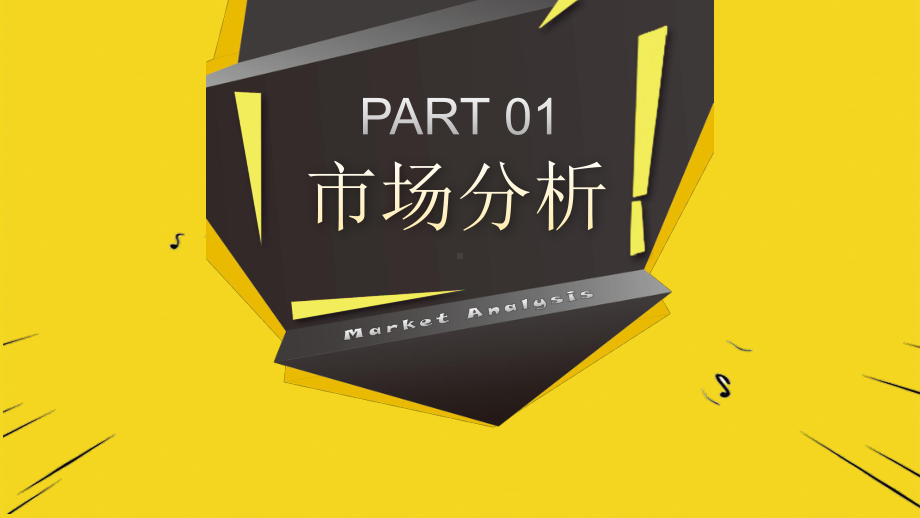 PART 01
市场分析
Market Analysis